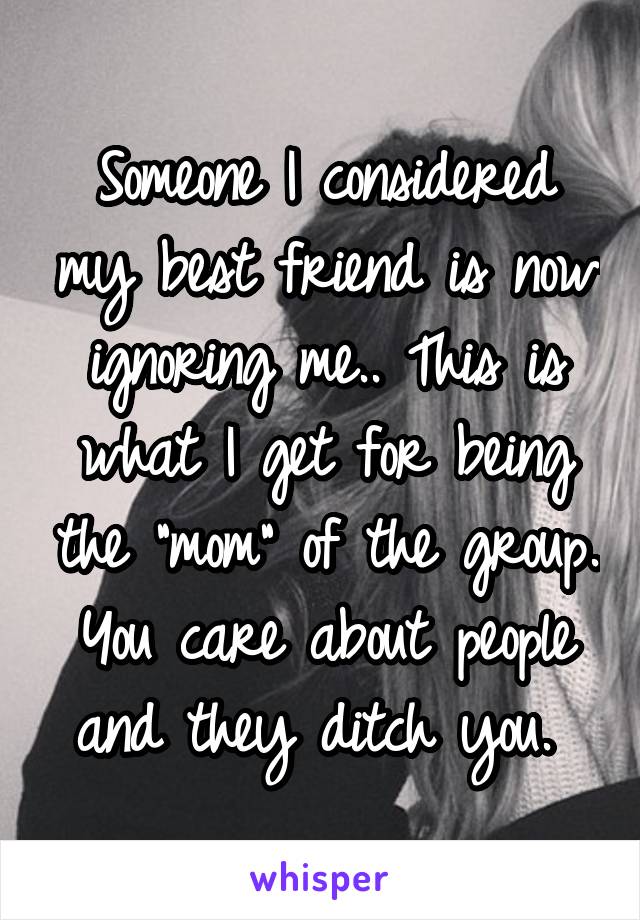 Someone I considered my best friend is now ignoring me.. This is what I get for being the "mom" of the group. You care about people and they ditch you.

whisper